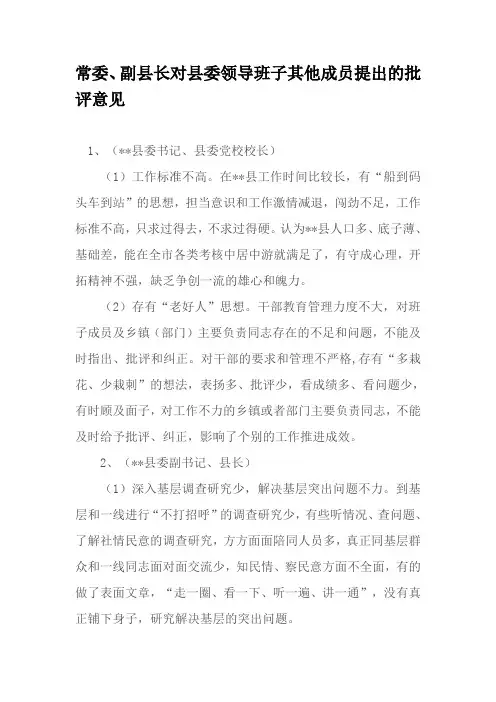 常委、副县长对县委领导班子其他成员提出的批评意见

1、（**县委书记、县委党校校长）

（1）工作标准不高。在**县工作时间比较长，有“船到码头车到站”的思想，担当意识和工作激情减退，闯劲不足，工作标准不高，只求过得去，不求过得硬。认为**县人口多、底子薄、基础差，能在全市各类考核中居中游就满足了，有守成心理，开拓精神不强，缺乏争创一流的雄心和魄力。

（2）存有“老好人”思想。干部教育管理力度不大，对班子成员及乡镇（部门）主要负责同志存在的不足和问题，不能及时指出、批评和纠正。对干部的要求和管理不严格，存有“多栽花、少栽刺”的想法，表扬多、批评少，看成绩多、看问题少，有时顾及面子，对工作不力的乡镇或者部门主要负责同志，不能及时给予批评、纠正，影响了个别的工作推进成效。

2、（**县委副书记、县长）

（1）深入基层调查研究少，解决基层突出问题不力。到基层和一线进行“不打招呼”的调查研究少，有些听情况、查问题、了解社情民意的调查研究，方方面面陪同人员多，真正同基层群众和一线同志面对面交流少，知民情、察民意方面不全面，有的做了表面文章，“走一圈、看一下、听一遍、讲一通”，没有真正铺下身子，研究解决基层的突出问题。